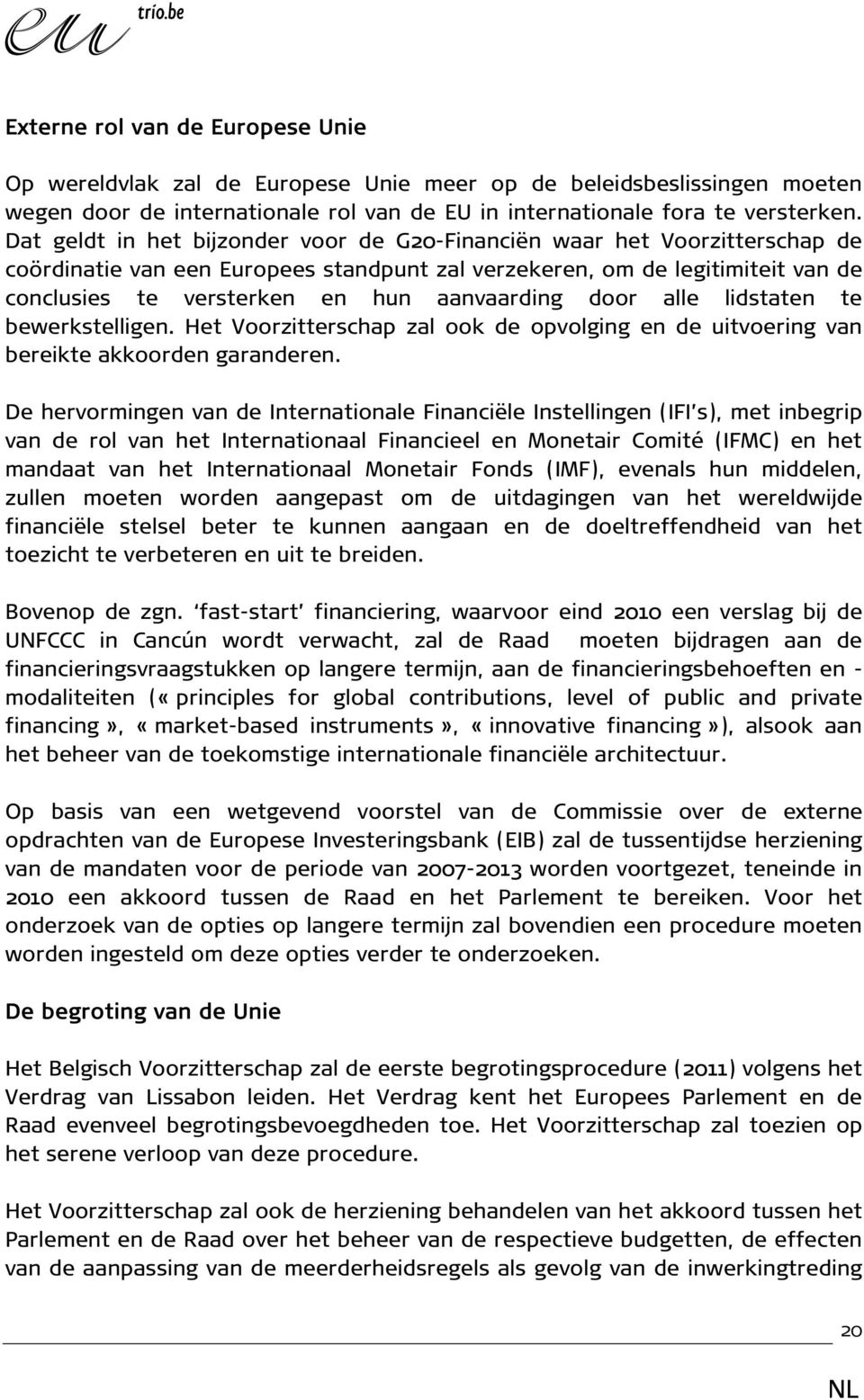 eu trio.be

Externe rol van de Europese Unie

Op wereldvlak zal de Europese Unie meer op de beleidsbeslissingen moeten wegen door de internationale rol van de EU in internationale fora te versterken. Dat geldt in het bijzonder voor de G20-Financiën waar het Voorzitterschap de coördinatie van een Europees standpunt zal verzekeren, om de legitimiteit van de conclusies te versterken en hun aanvaarding door alle lidstaten te bewerkstelligen. Het Voorzitterschap zal ook de opvolging en de uitvoering van bereikte akkoorden garanderen.

De hervormingen van de Internationale Financiële Instellingen (IFI's), met inbegrip van de rol van het Internationaal Financieel en Monetair Comité (IFMC) en het mandaat van het Internationaal Monetair Fonds (IMF), evenals hun middelen, zullen moeten worden aangepast om de uitdagingen van het wereldwijde financiële stelsel beter te kunnen aangaan en de doeltreffendheid van het toezicht te verbeteren en uit te breiden.

Bovenop de zgn. 'fast-start' financiering, waarvoor eind 2010 een verslag bij de UNFCCC in Cancún wordt verwacht, zal de Raad moeten bijdragen aan de financieringsvraagstukken op langere termijn, aan de financieringsbehoeften en -modaliteiten («principles for global contributions, level of public and private financing», «market-based instruments», «innovative financing»), alsook aan het beheer van de toekomstige internationale financiële architectuur.

Op basis van een wetgevend voorstel van de Commissie over de externe opdrachten van de Europese Investeringsbank (EIB) zal de tussentijdse herziening van de mandaten voor de periode van 2007-2013 worden voortgezet, teneinde in 2010 een akkoord tussen de Raad en het Parlement te bereiken. Voor het onderzoek van de opties op langere termijn zal bovendien een procedure moeten worden ingesteld om deze opties verder te onderzoeken.

De begroting van de Unie

Het Belgisch Voorzitterschap zal de eerste begrotingsprocedure (2011) volgens het Verdrag van Lissabon leiden. Het Verdrag kent het Europees Parlement en de Raad evenveel begrotingsbevoegdheden toe. Het Voorzitterschap zal toezien op het serene verloop van deze procedure.

Het Voorzitterschap zal ook de herziening behandelen van het akkoord tussen het Parlement en de Raad over het beheer van de respectieve budgetten, de effecten van de aanpassing van de meerderheidsregels als gevolg van de inwerkingtreding

20

NL